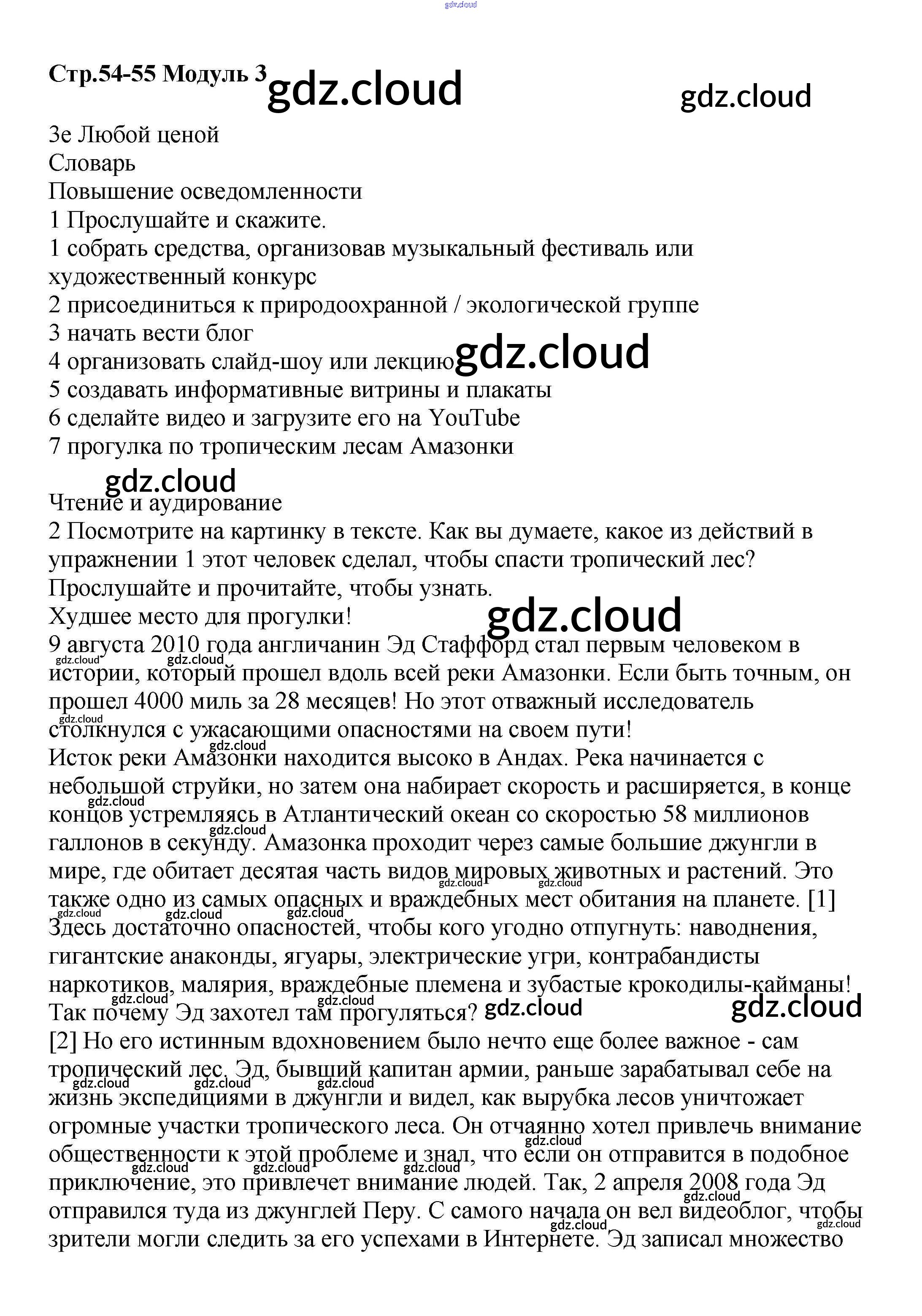 gdz.cloud

Стр.54-55 Модуль 3 gdz.cloud gdz.cloud

3e Любой ценой
Словарь
Повышение осведомленности
1 Прослушайте и скажите.
1 собрать средства, организовав музыкальный фестиваль или художественный конкурс
2 присоединиться к природоохранной / экологической группе
3 начать вести блог
4 организовать слайд-шоу или лекцию gdz.cloud
5 создавать информативные витрины и плакаты
6 сделайте видео и загрузите его на YouTube
7 прогулка по тропическим лесам Амазонки

gdz.cloud
Чтение и аудирование
2 Посмотрите на картинку в тексте. Как вы думаете, какое из действий в упражнении 1 этот человек сделал, чтобы спасти тропический лес? Прослушайте и прочитайте, чтобы узнать.
Худшее место для прогулки! gdz.cloud
9 августа 2010 года англичанин Эд Стаффорд стал первым человеком в истории, который прошел вдоль всей реки Амазонки. Если быть точным, он прошел 4000 миль за 28 месяцев! Но этот отважный исследователь столкнулся с ужасающими опасностями на своем пути!
Исток реки Амазонки находится высоко в Андах. Река начинается с небольшой струйки, но затем она набирает скорость и расширяется, в конце концов устремляясь в Атлантический океан со скоростью 58 миллионов галлонов в секунду. Амазонка проходит через самые большие джунгли в мире, где обитает десятая часть видов мировых животных и растений. Это также одно из самых опасных и враждебных мест обитания на планете. [1] Здесь достаточно опасностей, чтобы кого угодно отпугнуть: наводнения, гигантские анаконды, ягуары, электрические угри, контрабандисты наркотиков, малярия, враждебные племена и зубастые крокодилы-кайманы! Так почему Эд захотел там прогуляться? gdz.cloud gdz.cloud
[2] Но его истинным вдохновением было нечто еще более важное - сам тропический лес. Эд, бывший капитан армии, раньше зарабатывал себе на жизнь экспедициями в джунгли и видел, как вырубка лесов уничтожает огромные участки тропического леса. Он отчаянно хотел привлечь внимание общественности к этой проблеме и знал, что если он отправится в подобное приключение, это привлечет внимание людей. Так, 2 апреля 2008 года Эд отправился туда из джунглей Перу. С самого начала он вел видеоблог, чтобы зрители могли следить за его успехами в Интернете. Эд записал множество